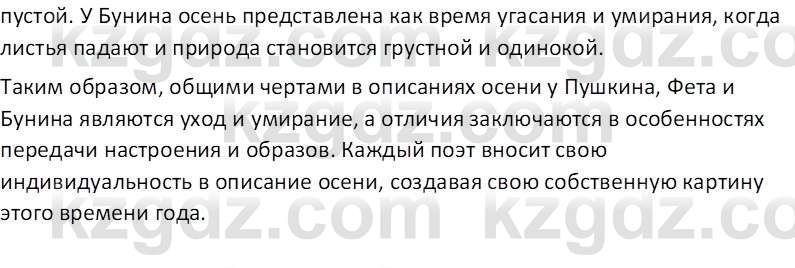 пустой. У Бунина осень представлена как время угасания и умирания, когда листья падают и природа становится грустной и одинокой.

Таким образом, общими чертами в описаниях осени у Пушкина, Фета и Бунина являются уход и умирание, а отличия заключаются в особенностях передачи настроения и образов. Каждый поэт вносит свою индивидуальность в описание осени, создавая свою собственную картину этого времени года.

kzgdz.com kzgdz.com kzgdz.com kzgdz.com